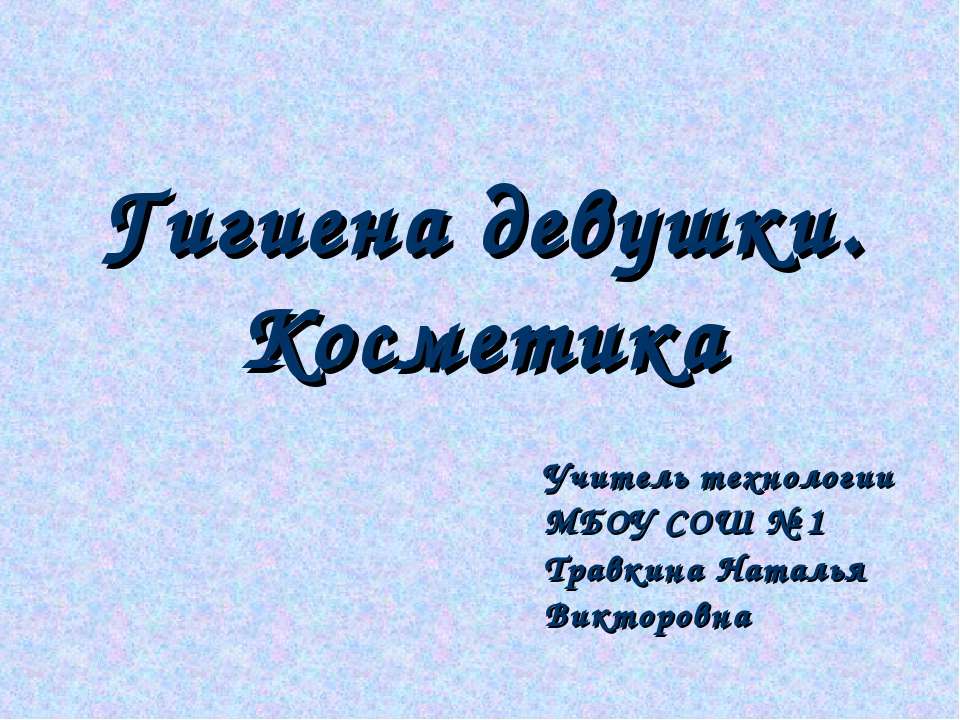 Гигиена девушки. Косметика

Учитель технологии МБОУ СОШ № 1 Травкина Наталья Викторовна